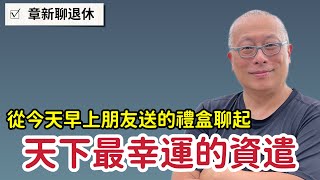 ☑ 章新聊退休

從今天早上朋友送的禮盒聊起

天下最幸運的資遣